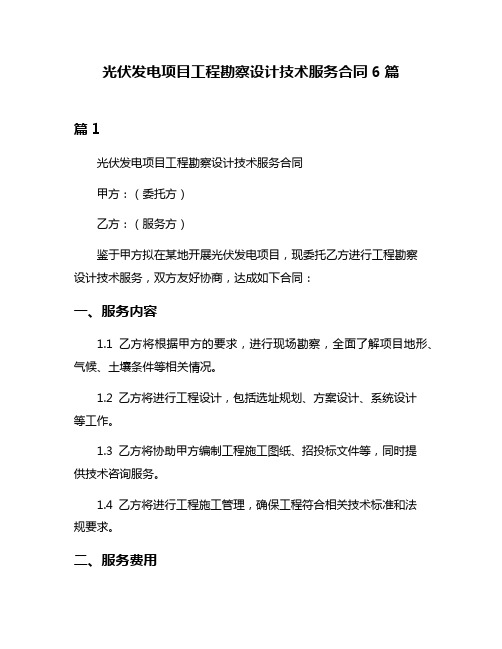 光伏发电项目工程勘察设计技术服务合同 6 篇

篇 1

光伏发电项目工程勘察设计技术服务合同

甲方：（委托方）

乙方：（服务方）

鉴于甲方拟在某地开展光伏发电项目，现委托乙方进行工程勘察设计技术服务，双方友好协商，达成如下合同：

一、服务内容

1.1 乙方将根据甲方的要求，进行现场勘察，全面了解项目地形、气候、土壤条件等相关情况。

1.2 乙方将进行工程设计，包括选址规划、方案设计、系统设计等工作。

1.3 乙方将协助甲方编制工程施工图纸、招投标文件等，同时提供技术咨询服务。

1.4 乙方将进行工程施工管理，确保工程符合相关技术标准和法规要求。

二、服务费用